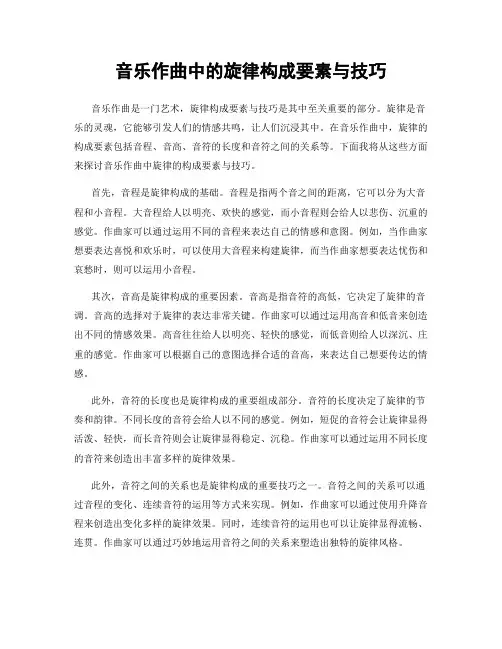 音乐作曲中的旋律构成要素与技巧

音乐作曲是一门艺术，旋律构成要素与技巧是其中至关重要的部分。旋律是音乐的灵魂，它能够引发人们的情感共鸣，让人们沉浸其中。在音乐作曲中，旋律的构成要素包括音程、音高、音符的长度和音符之间的关系等。下面我将从这些方面来探讨音乐作曲中旋律的构成要素与技巧。

首先，音程是旋律构成的基础。音程是指两个音之间的距离，它可以分为大音程和小音程。大音程给人以明亮、欢快的感觉，而小音程则会给人以悲伤、沉重的感觉。作曲家可以通过运用不同的音程来表达自己的情感和意图。例如，当作曲家想要表达喜悦和欢乐时，可以使用大音程来构建旋律，而当作曲家想要表达忧伤和哀愁时，则可以运用小音程。

其次，音高是旋律构成的重要因素。音高是指音符的高低，它决定了旋律的音调。音高的选择对于旋律的表达非常关键。作曲家可以通过运用高音和低音来创造出不同的情感效果。高音往往给人以明亮、轻快的感觉，而低音则给人以深沉、庄重的感觉。作曲家可以根据自己的意图选择合适的音高，来表达自己想要传达的情感。

此外，音符的长度也是旋律构成的重要组成部分。音符的长度决定了旋律的节奏和韵律。不同长度的音符会给人以不同的感觉。例如，短促的音符会让旋律显得活泼、轻快，而长音符则会让旋律显得稳定、沉稳。作曲家可以通过运用不同长度的音符来创造出丰富多样的旋律效果。

此外，音符之间的关系也是旋律构成的重要技巧之一。音符之间的关系可以通过音程的变化、连续音符的运用等方式来实现。例如，作曲家可以通过使用升降音程来创造出变化多样的旋律效果。同时，连续音符的运用也可以让旋律显得流畅、连贯。作曲家可以通过巧妙地运用音符之间的关系来塑造出独特的旋律风格。